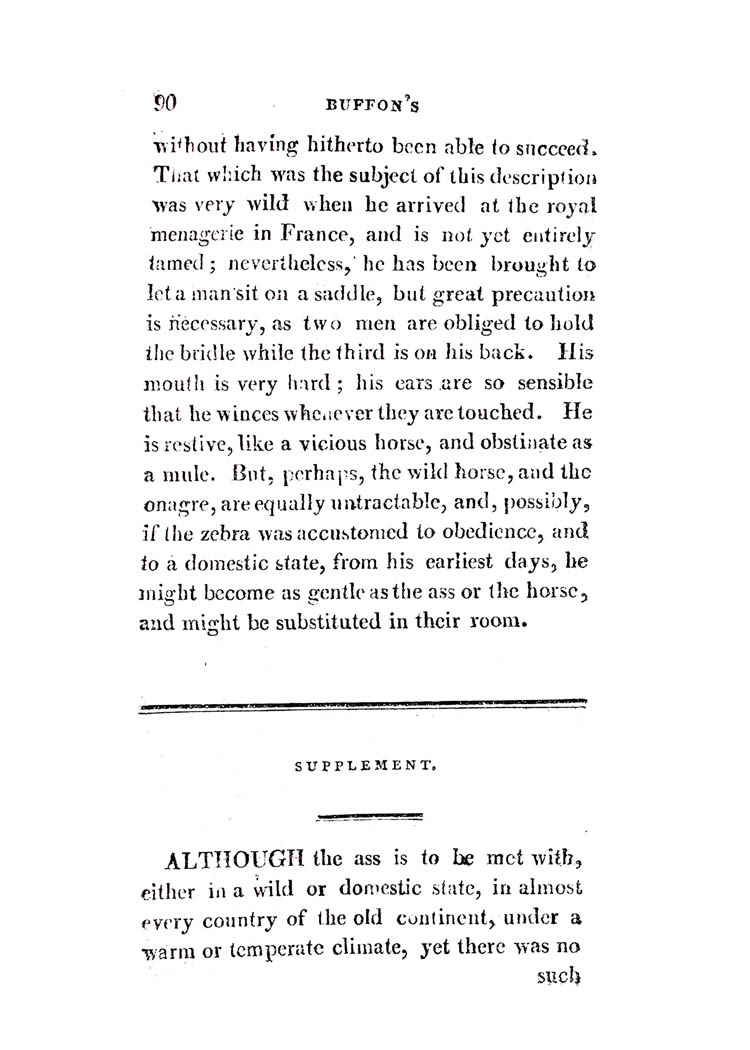 90 BUFFON'S

without having hitherto been able to succeed. That which was the subject of this description was very wild when he arrived at the royal menagerie in France, and is not yet entirely tamed; nevertheless, he has been brought to let a man sit on a saddle, but great precaution is necessary, as two men are obliged to hold the bridle while the third is on his back. His mouth is very hard; his ears are so sensible that he winces whenever they are touched. He is restive, like a vicious horse, and obstinate as a mule. But, perhaps, the wild horse, and the onagre, are equally untractable, and, possibly, if the zebra was accustomed to obedience, and to a domestic state, from his earliest days, he might become as gentle as the ass or the horse, and might be substituted in their room.

SUPPLEMENT.

ALTHOUGH the ass is to be met with, either in a wild or domestic state, in almost every country of the old continent, under a warm or temperate climate, yet there was no such